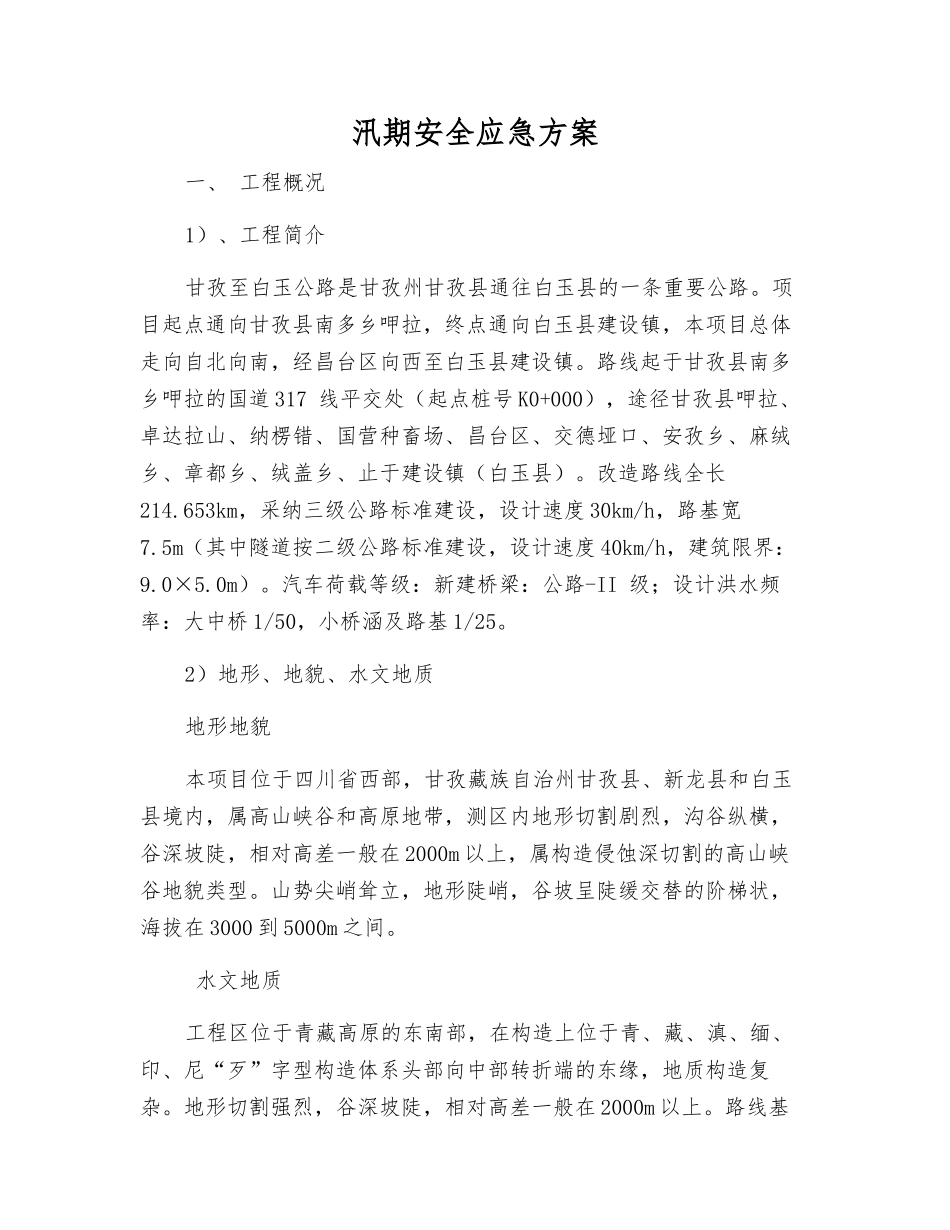 汛期安全应急方案

一、 工程概况

1）、工程简介

甘孜至白玉公路是甘孜州甘孜县通往白玉县的一条重要公路。项目起点通向甘孜县南多乡呷拉，终点通向白玉县建设镇，本项目总体走向自北向南，经昌台区向西至白玉县建设镇。路线起于甘孜县南多乡呷拉的国道317 线平交处（起点桩号K0+000），途径甘孜县呷拉、卓达拉山、纳楞错、国营种畜场、昌台区、交德垭口、安孜乡、麻绒乡、章都乡、绒盖乡、止于建设镇（白玉县）。改造路线全长214.653km，采纳三级公路标准建设，设计速度30km/h，路基宽7.5m（其中隧道按二级公路标准建设，设计速度40km/h，建筑限界：9.0×5.0m）。汽车荷载等级：新建桥梁：公路-II 级；设计洪水频率：大中桥1/50，小桥涵及路基1/25。

2）地形、地貌、水文地质

地形地貌

本项目位于四川省西部，甘孜藏族自治州甘孜县、新龙县和白玉县境内，属高山峡谷和高原地带，测区内地形切割剧烈，沟谷纵横，谷深坡陡，相对高差一般在2000m以上，属构造侵蚀深切割的高山峡谷地貌类型。山势尖峭耸立，地形陡峭，谷坡呈陡缓交替的阶梯状，海拔在3000到5000m之间。

水文地质

工程区位于青藏高原的东南部，在构造上位于青、藏、滇、缅、印、尼“歹”字型构造体系头部向中部转折端的东缘，地质构造复杂。地形切割强烈，谷深坡陡，相对高差一般在2000m以上。路线基